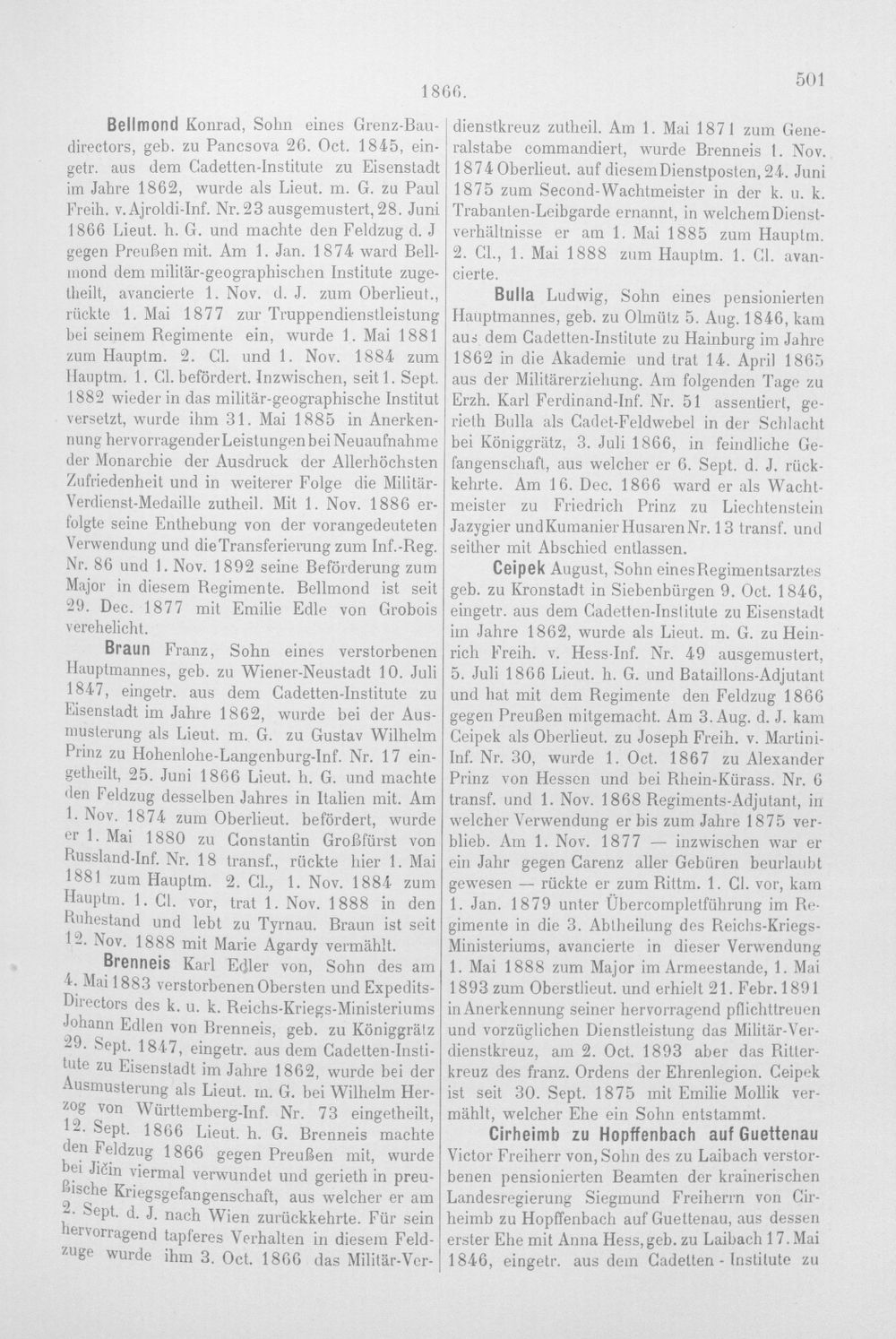 1866.

501

Bellmond Konrad, Sohn eines Grenz-Baudirectors, geb. zu Pancsova 26. Oct. 1845, eingetr. aus dem Cadetten-Institute zu Eisenstadt im Jahre 1862, wurde als Lieut. m. G. zu Paul Freih. v. Ajroldi-Inf. Nr. 23 ausgemustert, 28. Juni 1866 Lieut. h. G. und machte den Feldzug d. J gegen Preußen mit. Am 1. Jan. 1874 ward Bellmond dem militär-geographischen Institute zugetheilt, avancierte 1. Nov. d. J. zum Oberlieut., rückte 1. Mai 1877 zur Truppendienstleistung bei seinem Regimente ein, wurde 1. Mai 1881 zum Hauptm. 2. Cl. und 1. Nov. 1884 zum Hauptm. 1. Cl. befördert. Inzwischen, seit 1. Sept. 1882 wieder in das militär-geographische Institut versetzt, wurde ihm 31. Mai 1885 in Anerkennung hervorragender Leistungen bei Neuaufnahme der Monarchie der Ausdruck der Allerhöchsten Zufriedenheit und in weiterer Folge die Militär-Verdienst-Medaille zutheil. Mit 1. Nov. 1886 erfolgte seine Enthebung von der vorangedeuteten Verwendung und die Transferierung zum Inf.-Reg. Nr. 86 und 1. Nov. 1892 seine Beförderung zum Major in diesem Regimente. Bellmond ist seit 29. Dec. 1877 mit Emilie Edle von Grobois verehelicht.

Braun Franz, Sohn eines verstorbenen Hauptmannes, geb. zu Wiener-Neustadt 10. Juli 1847, eingetr. aus dem Cadetten-Institute zu Eisenstadt im Jahre 1862, wurde bei der Ausmusterung als Lieut. m. G. zu Gustav Wilhelm Prinz zu Hohenlohe-Langenburg-Inf. Nr. 17 eingetheilt, 25. Juni 1866 Lieut. h. G. und machte den Feldzug desselben Jahres in Italien mit. Am 1. Nov. 1874 zum Oberlieut. befördert, wurde er 1. Mai 1880 zu Constantin Großfürst von Russland-Inf. Nr. 18 transf., rückte hier 1. Mai 1881 zum Hauptm. 2. Cl., 1. Nov. 1884 zum Hauptm. 1. Cl. vor, trat 1. Nov. 1888 in den Ruhestand und lebt zu Tyrnau. Braun ist seit 12. Nov. 1888 mit Marie Agardy vermählt.

Brenneis Karl Edler von, Sohn des am 4. Mai 1883 verstorbenen Obersten und Expedits-Directors des k. u. k. Reichs-Kriegs-Ministeriums Johann Edlen von Brenneis, geb. zu Königgrätz 29. Sept. 1847, eingetr. aus dem Cadetten-Institute zu Eisenstadt im Jahre 1862, wurde bei der Ausmusterung als Lieut. m. G. bei Wilhelm Herzog von Württemberg-Inf. Nr. 73 eingetheilt, 12. Sept. 1866 Lieut. h. G. Brenneis machte den Feldzug 1866 gegen Preußen mit, wurde bei Jičin viermal verwundet und gerieth in preußische Kriegsgefangenschaft, aus welcher er am 2. Sept. d. J. nach Wien zurückkehrte. Für sein hervorragend tapferes Verhalten in diesem Feldzuge wurde ihm 3. Oct. 1866 das Militär-Verdienstkreuz zutheil. Am 1. Mai 1871 zum Generalstabe commandiert, wurde Brenneis 1. Nov. 1874 Oberlieut. auf diesem Dienstposten, 24. Juni 1875 zum Second-Wachtmeister in der k. u. k. Trabanten-Leibgarde ernannt, in welchem Dienstverhältnisse er am 1. Mai 1885 zum Hauptm. 2. Cl., 1. Mai 1888 zum Hauptm. 1. Cl. avancierte.

Bulla Ludwig, Sohn eines pensionierten Hauptmannes, geb. zu Olmütz 5. Aug. 1846, kam aus dem Cadetten-Institute zu Hainburg im Jahre 1862 in die Akademie und trat 14. April 1865 aus der Militärerziehung. Am folgenden Tage zu Erzh. Karl Ferdinand-Inf. Nr. 51 assentiert, gerieth Bulla als Cadet-Feldwebel in der Schlacht bei Königgrätz, 3. Juli 1866, in feindliche Gefangenschaft, aus welcher er 6. Sept. d. J. rückkehrte. Am 16. Dec. 1866 ward er als Wachtmeister zu Friedrich Prinz zu Liechtenstein Jazygier und Kumanier Husaren Nr. 13 transf. und seither mit Abschied entlassen.

Ceipek August, Sohn eines Regimentsarztes geb. zu Kronstadt in Siebenbürgen 9. Oct. 1846, eingetr. aus dem Cadetten-Institute zu Eisenstadt im Jahre 1862, wurde als Lieut. m. G. zu Heinrich Freih. v. Hess-Inf. Nr. 49 ausgemustert, 5. Juli 1866 Lieut. h. G. und Bataillons-Adjutant und hat mit dem Regimente den Feldzug 1866 gegen Preußen mitgemacht. Am 3. Aug. d. J. kam Ceipek als Oberlieut. zu Joseph Freih. v. Martini-Inf. Nr. 30, wurde 1. Oct. 1867 zu Alexander Prinz von Hessen und bei Rhein-Kürass. Nr. 6 transf. und 1. Nov. 1868 Regiments-Adjutant, in welcher Verwendung er bis zum Jahre 1875 verblieb. Am 1. Nov. 1877 — inzwischen war er ein Jahr gegen Carenz aller Gebüren beurlaubt gewesen — rückte er zum Rittm. 1. Cl. vor, kam 1. Jan. 1879 unter Übercompletführung im Regimente in die 3. Abtheilung des Reichs-Kriegs-Ministeriums, avancierte in dieser Verwendung 1. Mai 1888 zum Major im Armeestande, 1. Mai 1893 zum Oberstlieut. und erhielt 21. Febr. 1891 in Anerkennung seiner hervorragend pflichttreuen und vorzüglichen Dienstleistung das Militär-Verdienstkreuz, am 2. Oct. 1893 aber das Ritterkreuz des franz. Ordens der Ehrenlegion. Ceipek ist seit 30. Sept. 1875 mit Emilie Mollik vermählt, welcher Ehe ein Sohn entstammt.

Cirheimb zu Hopffenbach auf Guettenau Victor Freiherr von, Sohn des zu Laibach verstorbenen pensionierten Beamten der krainerischen Landesregierung Siegmund Freiherrn von Cirheimb zu Hopffenbach auf Guettenau, aus dessen erster Ehe mit Anna Hess, geb. zu Laibach 17. Mai 1846, eingetr. aus dem Cadetten - Institute zu